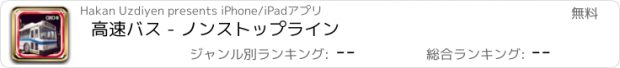 Hakan Uzdiyen presents iPhone/iPadアプリ

無料

高速バス - ノンストップライン

ジャンル別ランキング: --

総合ランキング: --